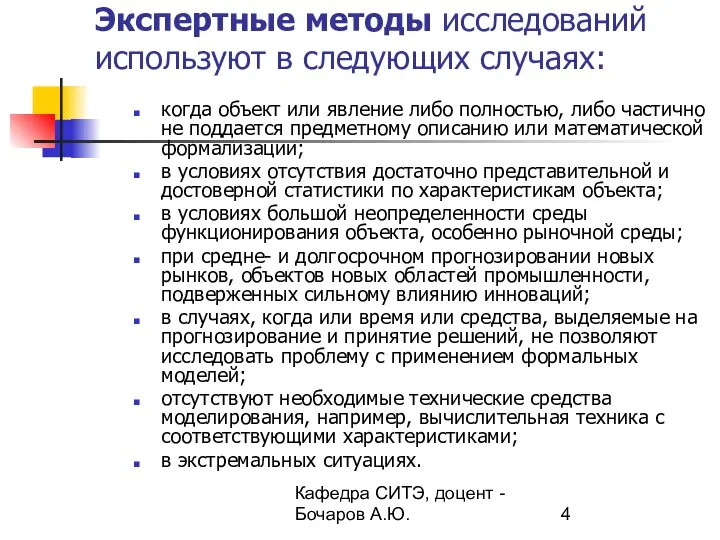 Экспертные методы исследований используют в следующих случаях:

- когда объект или явление либо полностью, либо частично не поддается предметному описанию или математической формализации;
- в условиях отсутствия достаточно представительной и достоверной статистики по характеристикам объекта;
- в условиях большой неопределенности среды функционирования объекта, особенно рыночной среды;
- при средне- и долгосрочном прогнозировании новых рынков, объектов новых областей промышленности, подверженных сильному влиянию инноваций;
- в случаях, когда или время или средства, выделяемые на прогнозирование и принятие решений, не позволяют исследовать проблему с применением формальных моделей;
- отсутствуют необходимые технические средства моделирования, например, вычислительная техника с соответствующими характеристиками;
- в экстремальных ситуациях.

Кафедра СИТЭ, доцент - Бочаров А.Ю.

4